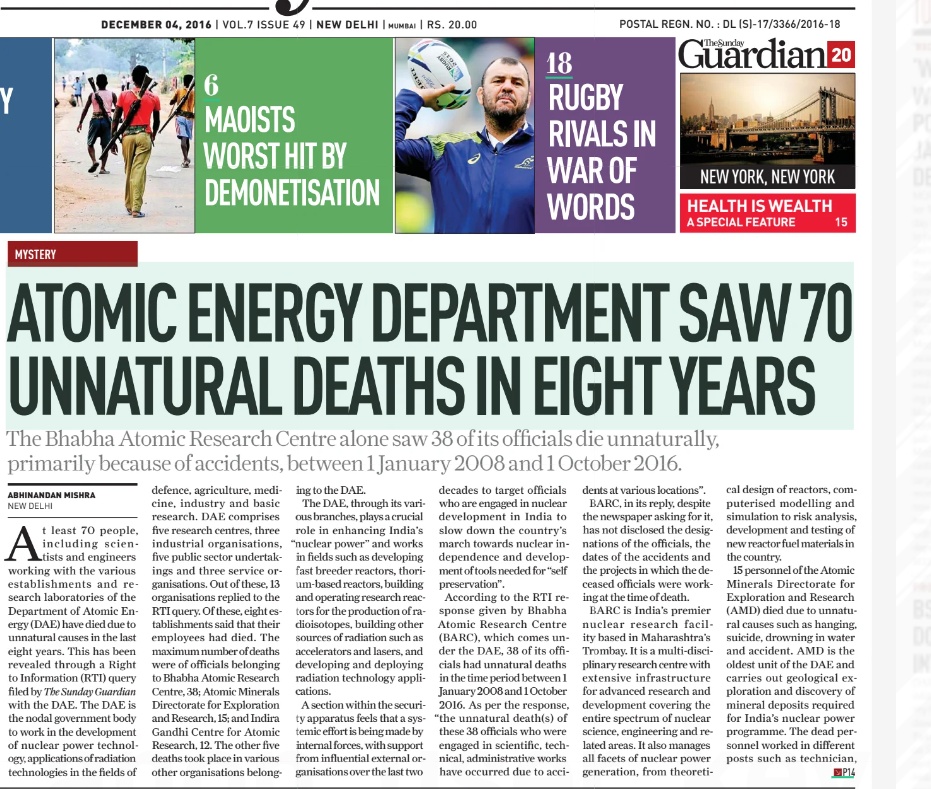 DECEMBER 04, 2016 | VOL.7 ISSUE 49 | NEW DELHI | MUMBAI | RS. 20.00

POSTAL REGN. NO. : DL (S)-17/3366/2016-18

6 MAOISTS WORST HIT BY DEMONETISATION

18 RUGBY RIVALS IN WAR OF WORDS

The Sunday Guardian 20

NEW YORK, NEW YORK

HEALTH IS WEALTH
A SPECIAL FEATURE 15

MYSTERY

ATOMIC ENERGY DEPARTMENT SAW 70 UNNATURAL DEATHS IN EIGHT YEARS

The Bhabha Atomic Research Centre alone saw 38 of its officials die unnaturally, primarily because of accidents, between 1 January 2008 and 1 October 2016.

ABHINANDAN MISHRA
NEW DELHI

At least 70 people, including scientists and engineers working with the various establishments and research laboratories of the Department of Atomic Energy (DAE) have died due to unnatural causes in the last eight years. This has been revealed through a Right to Information (RTI) query filed by The Sunday Guardian with the DAE. The DAE is the nodal government body to work in the development of nuclear power technology, applications of radiation technologies in the fields of defence, agriculture, medicine, industry and basic research. DAE comprises five research centres, three industrial organisations, five public sector undertakings and three service organisations. Out of these, 13 organisations replied to the RTI query. Of these, eight establishments said that their employees had died. The maximum number of deaths were of officials belonging to Bhabha Atomic Research Centre, 38; Atomic Minerals Directorate for Exploration and Research, 15; and Indira Gandhi Centre for Atomic Research, 12. The other five deaths took place in various other organisations belonging to the DAE.

The DAE, through its various branches, plays a crucial role in enhancing India's "nuclear power" and works in fields such as developing fast breeder reactors, thorium-based reactors, building and operating research reactors for the production of radioisotopes, building other sources of radiation such as accelerators and lasers, and developing and deploying radiation technology applications.

A section within the security apparatus feels that a systemic effort is being made by internal forces, with support from influential external organisations over the last two decades to target officials who are engaged in nuclear development in India to slow down the country's march towards nuclear independence and development of tools needed for "self preservation".

According to the RTI response given by Bhabha Atomic Research Centre (BARC), which comes under the DAE, 38 of its officials had unnatural deaths in the time period between 1 January 2008 and 1 October 2016. As per the response, "the unnatural death(s) of these 38 officials who were engaged in scientific, technical, administrative works have occurred due to accidents at various locations".

BARC, in its reply, despite the newspaper asking for it, has not disclosed the designations of the officials, the dates of the accidents and the projects in which the deceased officials were working at the time of death.

BARC is India's premier nuclear research facility based in Maharashtra's Trombay. It is a multi-disciplinary research centre with extensive infrastructure for advanced research and development covering the entire spectrum of nuclear science, engineering and related areas. It also manages all facets of nuclear power generation, from theoretical design of reactors, computerised modelling and simulation to risk analysis, development and testing of new reactor fuel materials in the country.

15 personnel of the Atomic Minerals Directorate for Exploration and Research (AMD) died due to unnatural causes such as hanging, suicide, drowning in water and accident. AMD is the oldest unit of the DAE and carries out geological exploration and discovery of mineral deposits required for India's nuclear power programme. The dead personnel worked in different posts such as technician,

P14